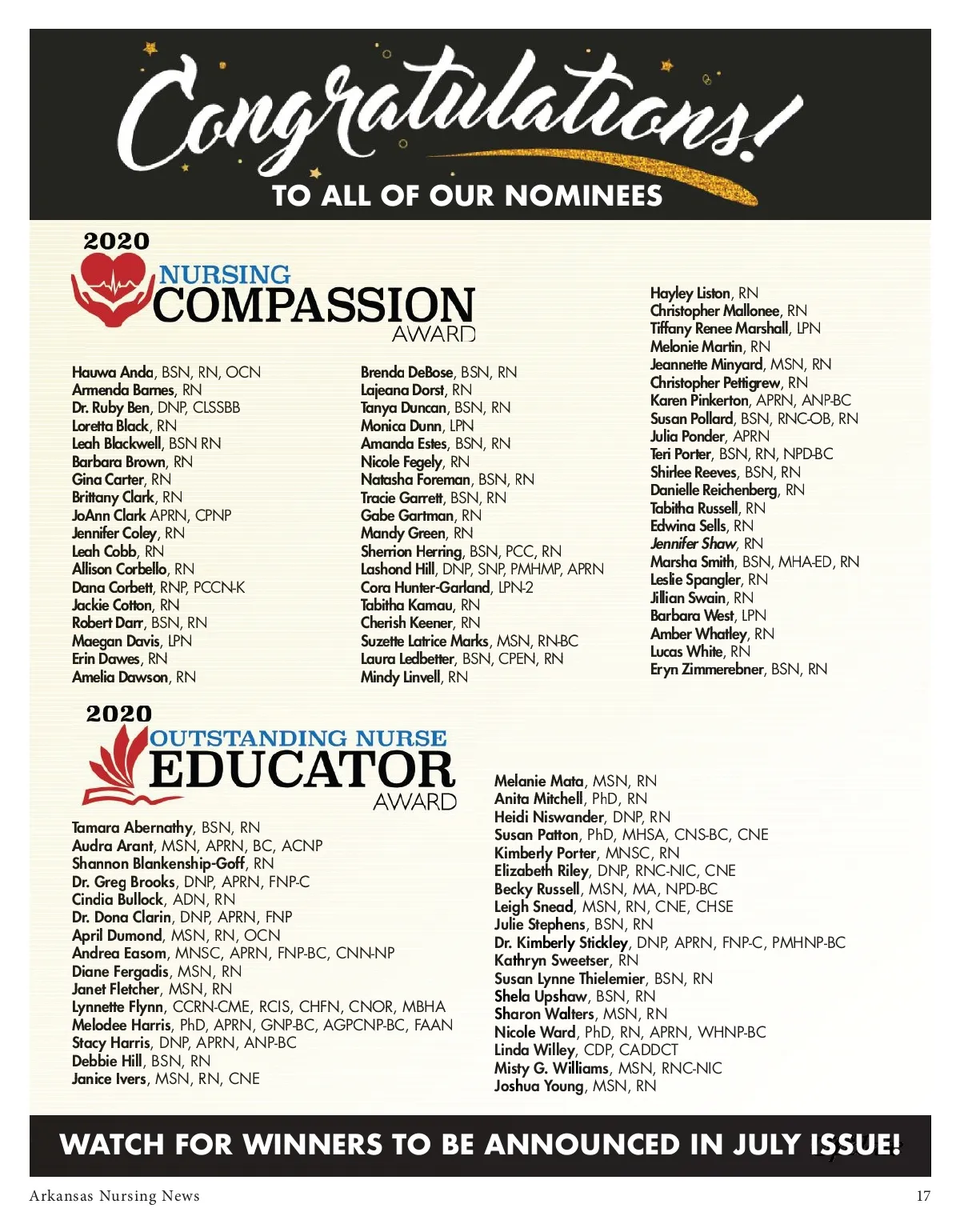 Congratulations!

TO ALL OF OUR NOMINEES

2020
NURSING
COMPASSION
AWARD

Hauwa Anda, BSN, RN, OCN
Armenda Barnes, RN
Dr. Ruby Ben, DNP, CLSSBB
Loretta Black, RN
Leah Blackwell, BSN RN
Barbara Brown, RN
Gina Carter, RN
Brittany Clark, RN
JoAnn Clark APRN, CPNP
Jennifer Coley, RN
Leah Cobb, RN
Allison Corbello, RN
Dana Corbett, RNP, PCCN-K
Jackie Cotton, RN
Robert Darr, BSN, RN
Maegan Davis, LPN
Erin Dawes, RN
Amelia Dawson, RN

Brenda DeBose, BSN, RN
Lajeana Dorst, RN
Tanya Duncan, BSN, RN
Monica Dunn, LPN
Amanda Estes, BSN, RN
Nicole Fegely, RN
Natasha Foreman, BSN, RN
Tracie Garrett, BSN, RN
Gabe Gartman, RN
Mandy Green, RN
Sherrion Herring, BSN, PCC, RN
Lashond Hill, DNP, SNP, PMHMP, APRN
Cora Hunter-Garland, LPN-2
Tabitha Kamau, RN
Cherish Keener, RN
Suzette Latrice Marks, MSN, RN-BC
Laura Ledbetter, BSN, CPEN, RN
Mindy Linvell, RN

Hayley Liston, RN
Christopher Mallonee, RN
Tiffany Renee Marshall, LPN
Melonie Martin, RN
Jeannette Minyard, MSN, RN
Christopher Pettigrew, RN
Karen Pinkerton, APRN, ANP-BC
Susan Pollard, BSN, RNC-OB, RN
Julia Ponder, APRN
Teri Porter, BSN, RN, NPD-BC
Shirlee Reeves, BSN, RN
Danielle Reichenberg, RN
Tabitha Russell, RN
Edwina Sells, RN
Jennifer Shaw, RN
Marsha Smith, BSN, MHA-ED, RN
Leslie Spangler, RN
Jillian Swain, RN
Barbara West, LPN
Amber Whatley, RN
Lucas White, RN
Eryn Zimmerebner, BSN, RN

2020
OUTSTANDING NURSE
EDUCATOR
AWARD

Tamara Abernathy, BSN, RN
Audra Arant, MSN, APRN, BC, ACNP
Shannon Blankenship-Goff, RN
Dr. Greg Brooks, DNP, APRN, FNP-C
Cindia Bullock, ADN, RN
Dr. Dona Clarin, DNP, APRN, FNP
April Dumond, MSN, RN, OCN
Andrea Easom, MNSC, APRN, FNP-BC, CNN-NP
Diane Fergadis, MSN, RN
Janet Fletcher, MSN, RN
Lynnette Flynn, CCRN-CME, RCIS, CHFN, CNOR, MBHA
Melodee Harris, PhD, APRN, GNP-BC, AGPCNP-BC, FAAN
Stacy Harris, DNP, APRN, ANP-BC
Debbie Hill, BSN, RN
Janice Ivers, MSN, RN, CNE

Melanie Mata, MSN, RN
Anita Mitchell, PhD, RN
Heidi Niswander, DNP, RN
Susan Patton, PhD, MHSA, CNS-BC, CNE
Kimberly Porter, MNSC, RN
Elizabeth Riley, DNP, RNC-NIC, CNE
Becky Russell, MSN, MA, NPD-BC
Leigh Snead, MSN, RN, CNE, CHSE
Julie Stephens, BSN, RN
Dr. Kimberly Stickley, DNP, APRN, FNP-C, PMHNP-BC
Kathryn Sweetser, RN
Susan Lynne Thielemier, BSN, RN
Shela Upshaw, BSN, RN
Sharon Walters, MSN, RN
Nicole Ward, PhD, RN, APRN, WHNP-BC
Linda Willey, CDP, CADDCT
Misty G. Williams, MSN, RNC-NIC
Joshua Young, MSN, RN

WATCH FOR WINNERS TO BE ANNOUNCED IN JULY ISSUE!

Arkansas Nursing News 17